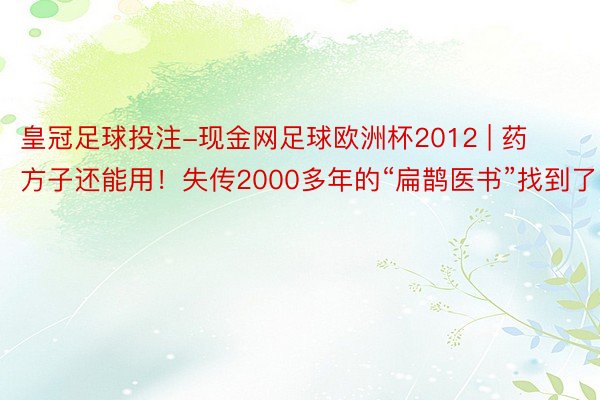 皇冠足球投注-现金网足球欧洲杯2012 | 药方子还能用！失传2000多年的“扁鹊医书”找到了